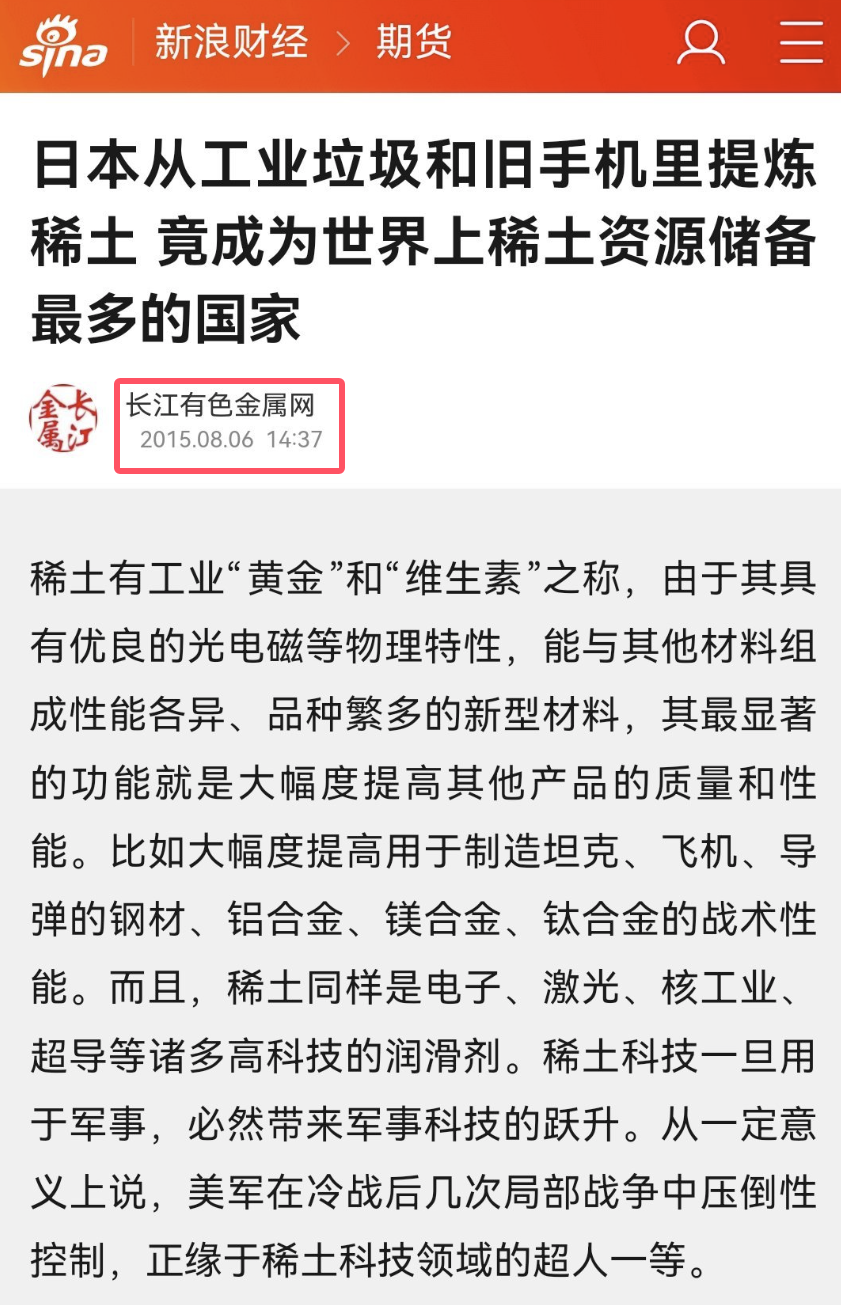 sina 新浪财经 > 期货

日本从工业垃圾和旧手机里提炼稀土 竟成为世界上稀土资源储备最多的国家

长江金属

长江有色金属网
2015.08.06 14:37

稀土有工业“黄金”和“维生素”之称，由于其具有优良的光电磁等物理特性，能与其他材料组成性能各异、品种繁多的新型材料，其最显著的功能就是大幅度提高其他产品的质量和性能。比如大幅度提高用于制造坦克、飞机、导弹的钢材、铝合金、镁合金、钛合金的战术性能。而且，稀土同样是电子、激光、核工业、超导等诸多高科技的润滑剂。稀土科技一旦用于军事，必然带来军事科技的跃升。从一定意义上说，美军在冷战后几次局部战争中压倒性控制，正缘于稀土科技领域的超人一等。